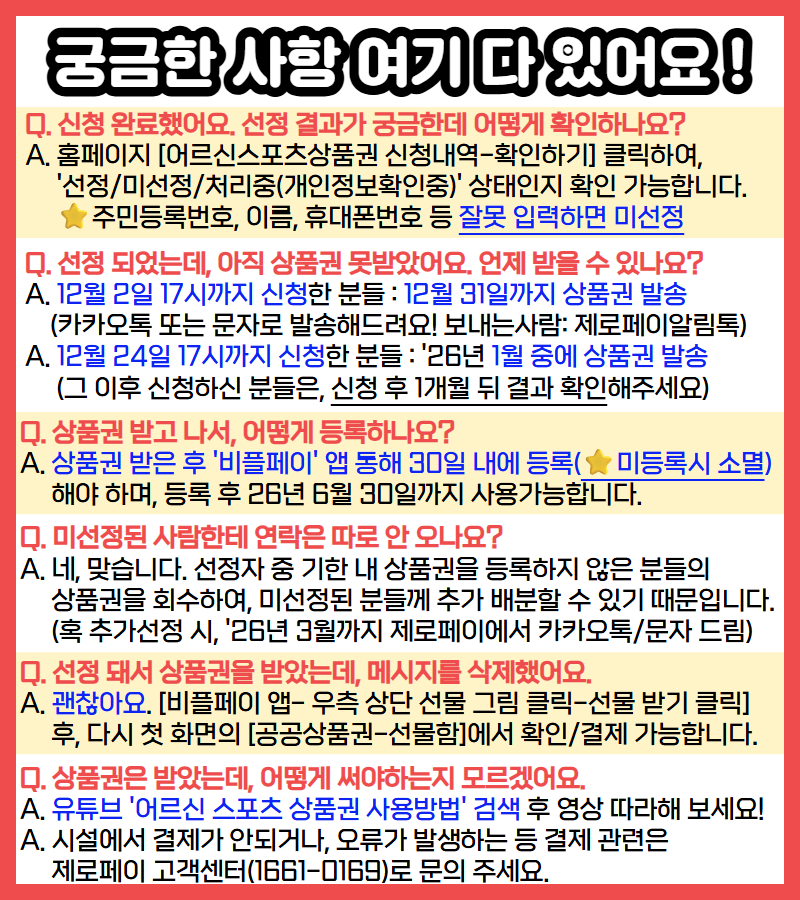 궁금한 사항 여기 다 있어요!

Q. 신청 완료했어요. 선정 결과가 궁금한데 어떻게 확인하나요?
A. 홈페이지 [어르신스포츠상품권 신청내역-확인하기] 클릭하여, '선정/미선정/처리중(개인정보확인중)' 상태인지 확인 가능합니다.
⭐ 주민등록번호, 이름, 휴대폰번호 등 잘못 입력하면 미선정

Q. 선정 되었는데, 아직 상품권 못받았어요. 언제 받을 수 있나요?
A. 12월 2일 17시까지 신청한 분들 : 12월 31일까지 상품권 발송 (카카오톡 또는 문자로 발송해드려요! 보내는사람: 제로페이알림톡)
A. 12월 24일 17시까지 신청한 분들 : '26년 1월 중에 상품권 발송 (그 이후 신청하신 분들은, 신청 후 1개월 뒤 결과 확인해주세요)

Q. 상품권 받고 나서, 어떻게 등록하나요?
A. 상품권 받은 후 '비플페이' 앱 통해 30일 내에 등록(⭐ 미등록시 소멸) 해야 하며, 등록 후 26년 6월 30일까지 사용가능합니다.

Q. 미선정된 사람한테 연락은 따로 안 오나요?
A. 네, 맞습니다. 선정자 중 기한 내 상품권을 등록하지 않은 분들의 상품권을 회수하여, 미선정된 분들께 추가 배분할 수 있기 때문입니다. (혹 추가선정 시, '26년 3월까지 제로페이에서 카카오톡/문자 드림)

Q. 선정 돼서 상품권을 받았는데, 메시지를 삭제했어요.
A. 괜찮아요. [비플페이 앱- 우측 상단 선물 그림 클릭-선물 받기 클릭] 후, 다시 첫 화면의 [공공상품권-선물함]에서 확인/결제 가능합니다.

Q. 상품권은 받았는데, 어떻게 써야하는지 모르겠어요.
A. 유튜브 '어르신 스포츠 상품권 사용방법' 검색 후 영상 따라해 보세요!
A. 시설에서 결제가 안되거나, 오류가 발생하는 등 결제 관련은 제로페이 고객센터(1661-0169)로 문의 주세요.